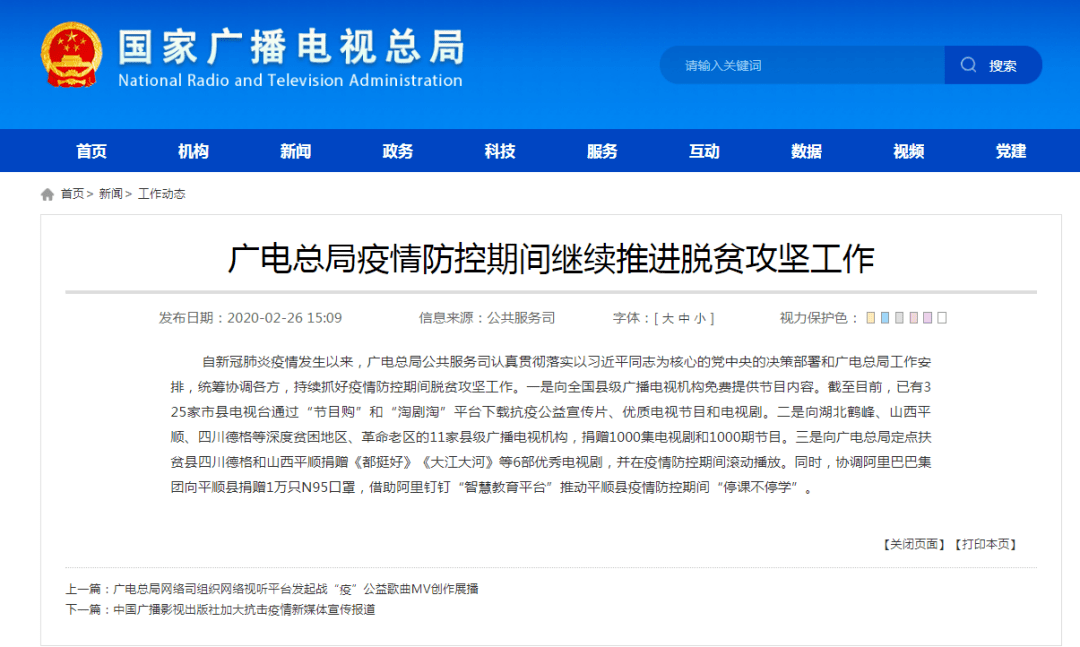 国家广播电视总局
National Radio and Television Administration

请输入关键词
搜索

首页 机构 新闻 政务 科技 服务 互动 数据 视频 党建

首页 > 新闻 > 工作动态

广电总局疫情防控期间继续推进脱贫攻坚工作

发布日期：2020-02-26 15:09 信息来源：公共服务司 字体：[ 大 中 小 ] 视力保护色：

自新冠肺炎疫情发生以来，广电总局公共服务司认真贯彻落实以习近平同志为核心的党中央的决策部署和广电总局工作安排，统筹协调各方，持续抓好疫情防控期间脱贫攻坚工作。一是向全国县级广播电视机构免费提供节目内容。截至目前，已有325家市县电视台通过“节目购”和“淘剧淘”平台下载抗疫公益宣传片、优质电视节目和电视剧。二是向湖北鹤峰、山西平顺、四川德格等深度贫困地区、革命老区的11家县级广播电视机构，捐赠1000集电视剧和1000期节目。三是向广电总局定点扶贫县四川德格和山西平顺捐赠《都挺好》《大江大河》等6部优秀电视剧，并在疫情防控期间滚动播放。同时，协调阿里巴巴集团向平顺县捐赠1万只N95口罩，借助阿里钉钉“智慧教育平台”推动平顺县疫情防控期间“停课不停学”。

【关闭页面】【打印本页】

上一篇：广电总局网络司组织网络视听平台发起战“疫”公益歌曲MV创作展播
下一篇：中国广播影视出版社加大抗击疫情新媒体宣传报道